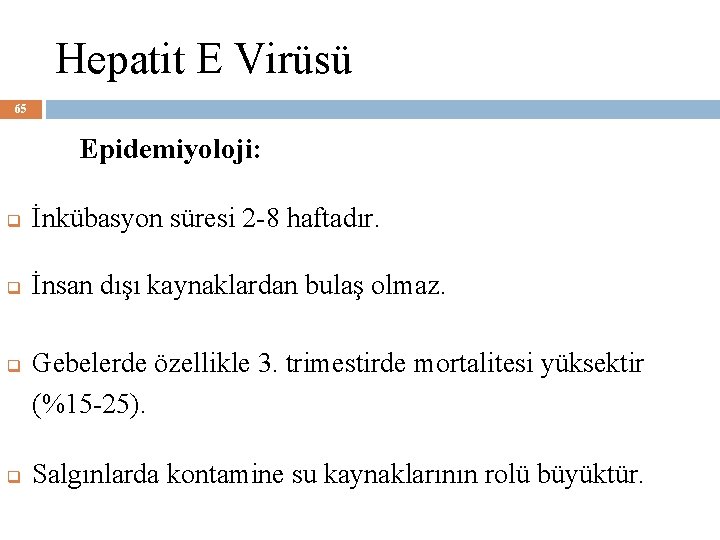 Hepatit E Virüsü

65

Epidemiyoloji:

İnkübasyon süresi 2-8 haftadır.

İnsan dışı kaynaklardan bulaş olmaz.

Gebelerde özellikle 3. trimestirde mortalitesi yüksektir (%15-25).

Salgınlarda kontamine su kaynaklarının rolü büyüktür.